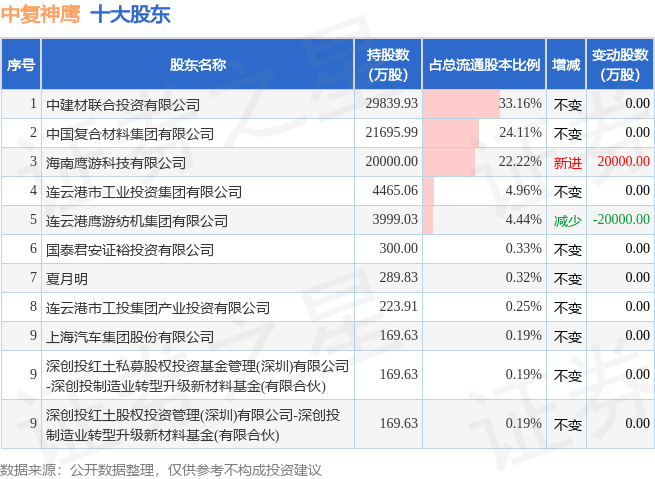 中复神鹰 十大股东

| 序号 | 股东名称 | 持股数(万股) | 占总流通股本比例 | 增减 | 变动股数(万股) |
|---|---|---|---|---|---|
| 1 | 中建材联合投资有限公司 | 29839.93 | 33.16% | 不变 | 0.00 |
| 2 | 中国复合材料集团有限公司 | 21695.99 | 24.11% | 不变 | 0.00 |
| 3 | 海南鹰游科技有限公司 | 20000.00 | 22.22% | 新进 | 20000.00 |
| 4 | 连云港市工业投资集团有限公司 | 4465.06 | 4.96% | 不变 | 0.00 |
| 5 | 连云港鹰游纺机集团有限公司 | 3999.03 | 4.44% | 减少 | -20000.00 |
| 6 | 国泰君安证裕投资有限公司 | 300.00 | 0.33% | 不变 | 0.00 |
| 7 | 夏月明 | 289.83 | 0.32% | 不变 | 0.00 |
| 8 | 连云港市工投集团产业投资有限公司 | 223.91 | 0.25% | 不变 | 0.00 |
| 9 | 上海汽车集团股份有限公司 | 169.63 | 0.19% | 不变 | 0.00 |
| 9 | 深创投红土私募股权投资基金管理(深圳)有限公司-深创投制造业转型升级新材料基金(有限合伙) | 169.63 | 0.19% | 不变 | 0.00 |
| 9 | 深创投红土股权投资管理(深圳)有限公司-深创投制造业转型升级新材料基金(有限合伙) | 169.63 | 0.19% | 不变 | 0.00 |

数据来源：公开数据整理，仅供参考不构成投资建议

证券之星